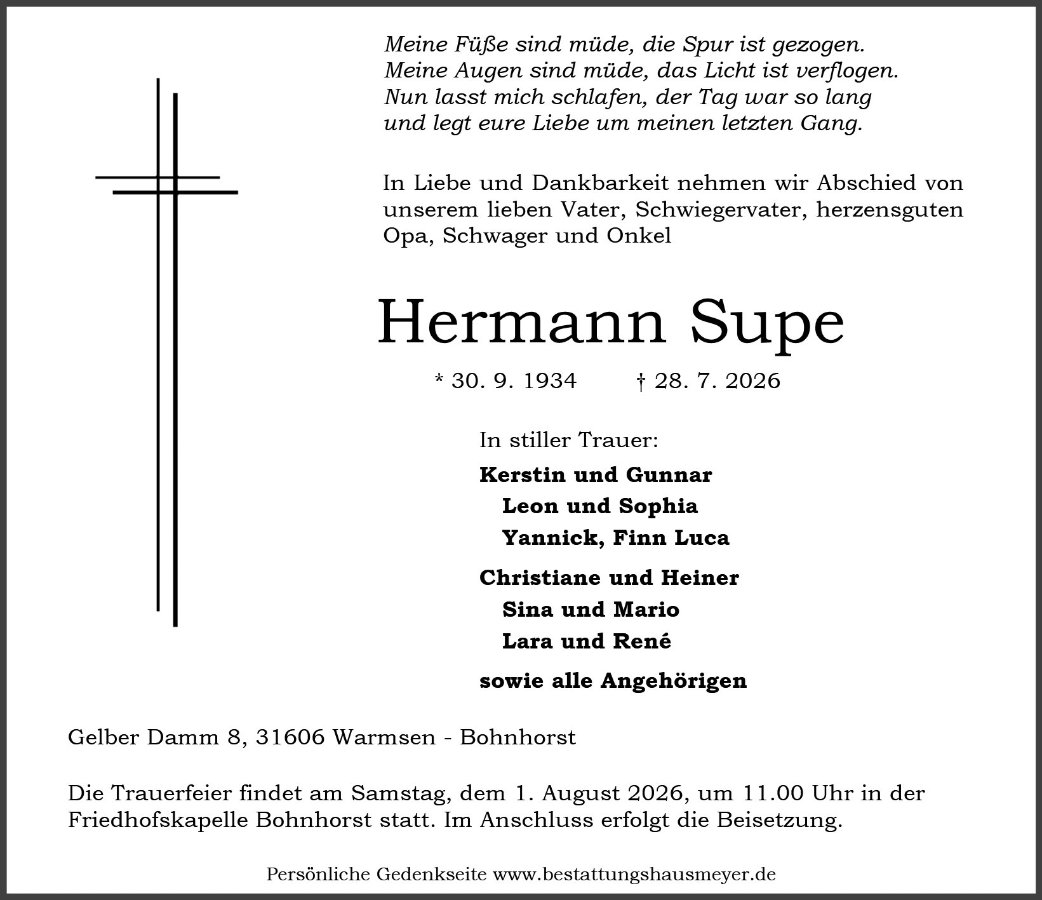 Meine Füße sind müde, die Spur ist gezogen.
Meine Augen sind müde, das Licht ist verflogen.
Nun lasst mich schlafen, der Tag war so lang
und legt eure Liebe um meinen letzten Gang.

In Liebe und Dankbarkeit nehmen wir Abschied von unserem lieben Vater, Schwiegervater, herzensguten Opa, Schwager und Onkel

Hermann Supe

* 30. 9. 1934 † 28. 7. 2026

In stiller Trauer:

Kerstin und Gunnar
Leon und Sophia
Yannick, Finn Luca

Christiane und Heiner
Sina und Mario
Lara und René

sowie alle Angehörigen

Gelber Damm 8, 31606 Warmsen - Bohnhorst

Die Trauerfeier findet am Samstag, dem 1. August 2026, um 11.00 Uhr in der Friedhofskapelle Bohnhorst statt. Im Anschluss erfolgt die Beisetzung.

Persönliche Gedenkseite www.bestattungshausmeyer.de